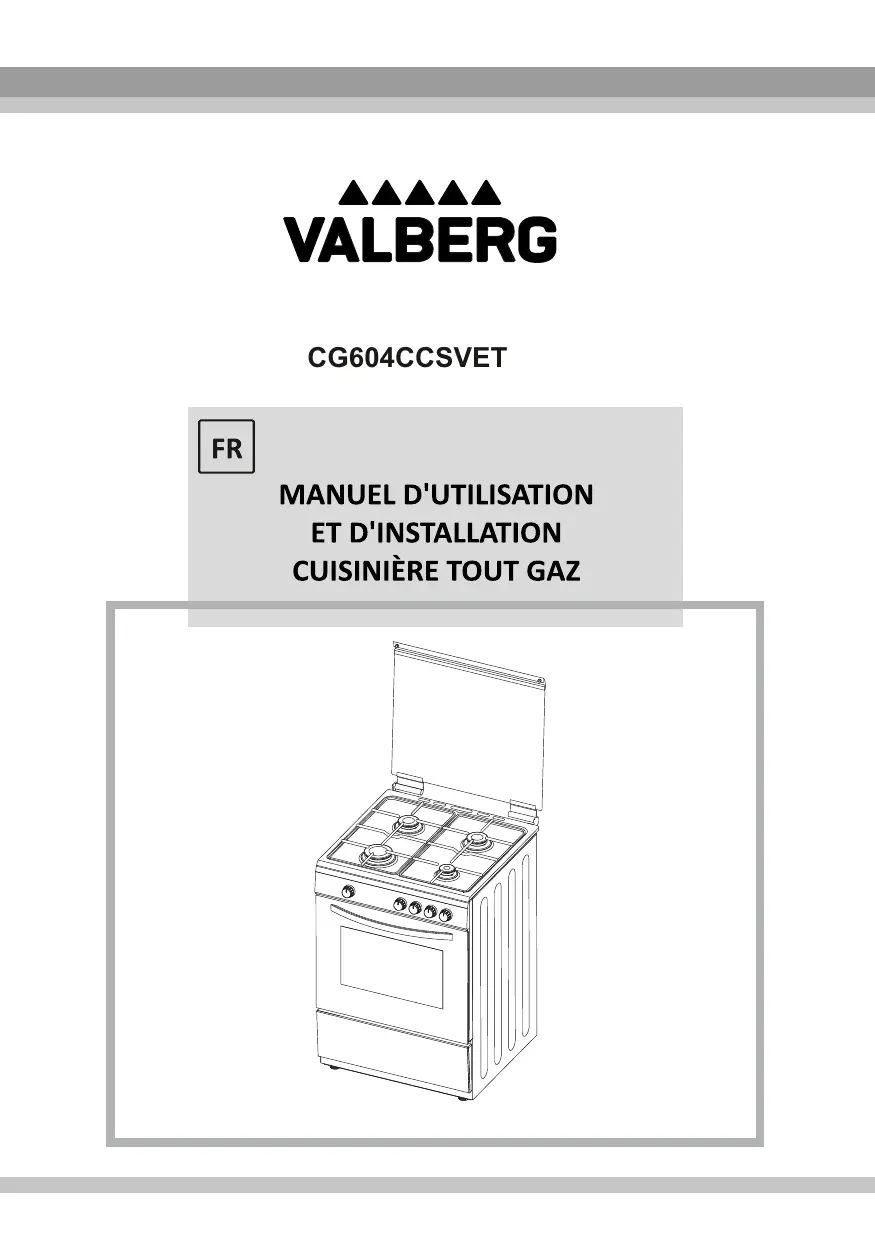 VALBERG

CG604CCSVET

FR

MANUEL D'UTILISATION
ET D'INSTALLATION
CUISINIÈRE TOUT GAZ